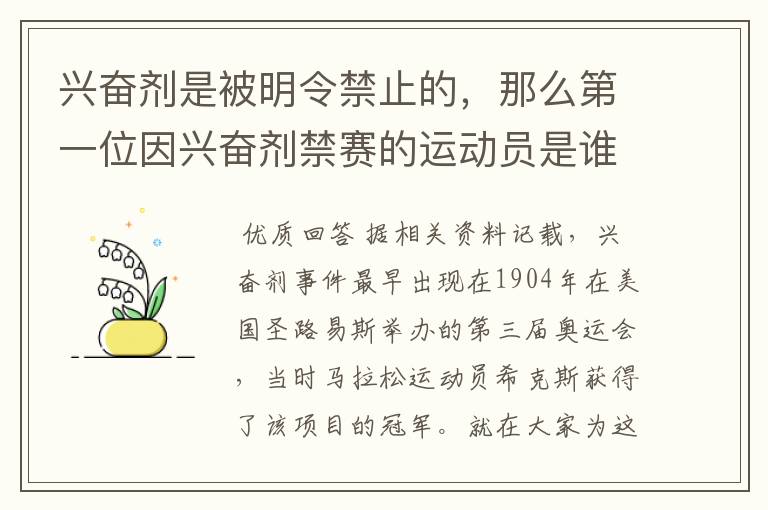 兴奋剂是被明令禁止的，那么第一位因兴奋剂禁赛的运动员是谁

优质回答 据相关资料记载，兴奋剂事件最早出现在1904年在美国圣路易斯举办的第三届奥运会，当时马拉松运动员希克斯获得了该项目的冠军。就在大家为这